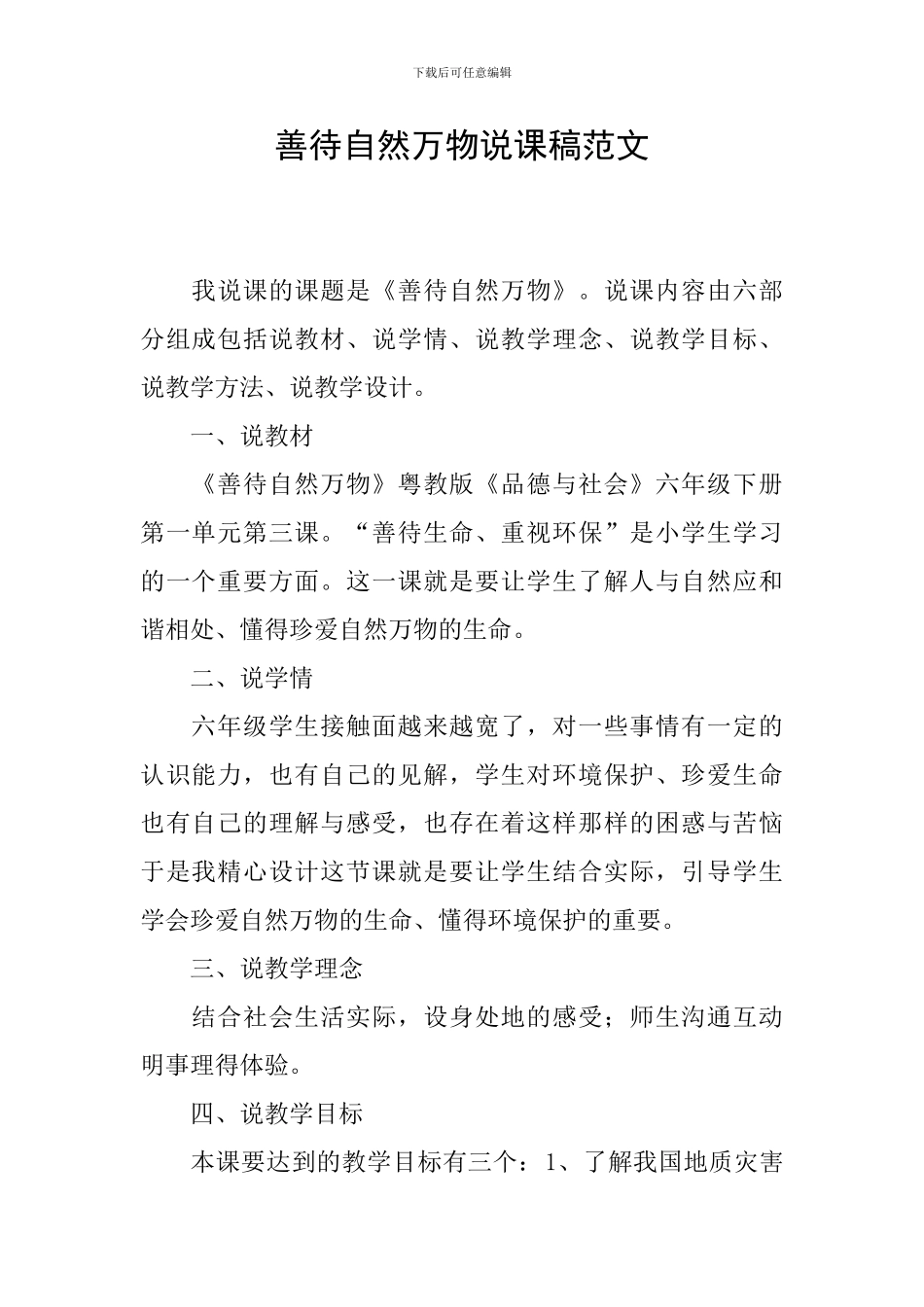 下载后可任意编辑

善待自然万物说课稿范文

我说课的课题是《善待自然万物》。说课内容由六部分组成包括说教材、说学情、说教学理念、说教学目标、说教学方法、说教学设计。

一、说教材

《善待自然万物》粤教版《品德与社会》六年级下册第一单元第三课。“善待生命、重视环保”是小学生学习的一个重要方面。这一课就是要让学生了解人与自然应和谐相处、懂得珍爱自然万物的生命。

二、说学情

六年级学生接触面越来越宽了，对一些事情有一定的认识能力，也有自己的见解，学生对环境保护、珍爱生命也有自己的理解与感受，也存在着这样那样的困惑与苦恼于是我精心设计这节课就是要让学生结合实际，引导学生学会珍爱自然万物的生命、懂得环境保护的重要。

三、说教学理念

结合社会生活实际，设身处地的感受；师生沟通互动明事理得体验。

四、说教学目标

本课要达到的教学目标有三个：1、了解我国地质灾害